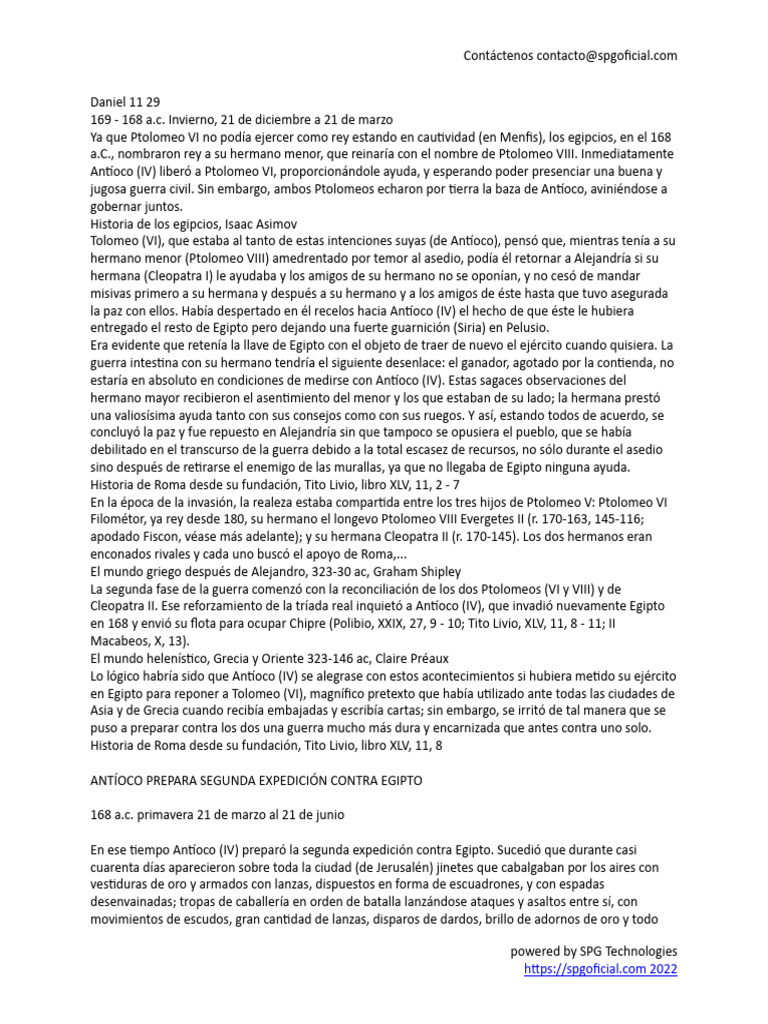 Contáctenos contacto@spgoficial.com

Daniel 11 29
169 - 168 a.c. Invierno, 21 de diciembre a 21 de marzo
Ya que Ptolomeo VI no podía ejercer como rey estando en cautividad (en Menfis), los egipcios, en el 168 a.C., nombraron rey a su hermano menor, que reinaría con el nombre de Ptolomeo VIII. Inmediatamente Antíoco (IV) liberó a Ptolomeo VI, proporcionándole ayuda, y esperando poder presenciar una buena y jugosa guerra civil. Sin embargo, ambos Ptolomeos echaron por tierra la baza de Antíoco, aviniéndose a gobernar juntos.
Historia de los egipcios, Isaac Asimov
Tolomeo (VI), que estaba al tanto de estas intenciones suyas (de Antíoco), pensó que, mientras tenía a su hermano menor (Ptolomeo VIII) amedrentado por temor al asedio, podía él retornar a Alejandría si su hermana (Cleopatra I) le ayudaba y los amigos de su hermano no se oponían, y no cesó de mandar misivas primero a su hermana y después a su hermano y a los amigos de éste hasta que tuvo asegurada la paz con ellos. Había despertado en él recelos hacia Antíoco (IV) el hecho de que éste le hubiera entregado el resto de Egipto pero dejando una fuerte guarnición (Siria) en Pelusio.
Era evidente que retenía la llave de Egipto con el objeto de traer de nuevo el ejército cuando quisiera. La guerra intestina con su hermano tendría el siguiente desenlace: el ganador, agotado por la contienda, no estaría en absoluto en condiciones de medirse con Antíoco (IV). Estas sagaces observaciones del hermano mayor recibieron el asentimiento del menor y los que estaban de su lado; la hermana prestó una valiosísima ayuda tanto con sus consejos como con sus ruegos. Y así, estando todos de acuerdo, se concluyó la paz y fue repuesto en Alejandría sin que tampoco se opusiera el pueblo, que se había debilitado en el transcurso de la guerra debido a la total escasez de recursos, no sólo durante el asedio sino después de retirarse el enemigo de las murallas, ya que no llegaba de Egipto ninguna ayuda.
Historia de Roma desde su fundación, Tito Livio, libro XLV, 11, 2 - 7
En la época de la invasión, la realeza estaba compartida entre los tres hijos de Ptolomeo V: Ptolomeo VI Filométor, ya rey desde 180, su hermano el longevo Ptolomeo VIII Evergetes II (r. 170-163, 145-116; apodado Fiscon, véase más adelante); y su hermana Cleopatra II (r. 170-145). Los dos hermanos eran enconados rivales y cada uno buscó el apoyo de Roma,...
El mundo griego después de Alejandro, 323-30 ac, Graham Shipley
La segunda fase de la guerra comenzó con la reconciliación de los dos Ptolomeos (VI y VIII) y de Cleopatra II. Ese reforzamiento de la tríada real inquietó a Antíoco (IV), que invadió nuevamente Egipto en 168 y envió su flota para ocupar Chipre (Polibio, XXIX, 27, 9 - 10; Tito Livio, XLV, 11, 8 - 11; II Macabeos, X, 13).
El mundo helenístico, Grecia y Oriente 323-146 ac, Claire Préaux
Lo lógico habría sido que Antíoco (IV) se alegrase con estos acontecimientos si hubiera metido su ejército en Egipto para reponer a Tolomeo (VI), magnífico pretexto que había utilizado ante todas las ciudades de Asia y de Grecia cuando recibía embajadas y escribía cartas; sin embargo, se irritó de tal manera que se puso a preparar contra los dos una guerra mucho más dura y encarnizada que antes contra uno solo.
Historia de Roma desde su fundación, Tito Livio, libro XLV, 11, 8

ANTÍOCO PREPARA SEGUNDA EXPEDICIÓN CONTRA EGIPTO

168 a.c. primavera 21 de marzo al 21 de junio

En ese tiempo Antíoco (IV) preparó la segunda expedición contra Egipto. Sucedió que durante casi cuarenta días aparecieron sobre toda la ciudad (de Jerusalén) jinetes que cabalgaban por los aires con vestiduras de oro y armados con lanzas, dispuestos en forma de escuadrones, y con espadas desenvainadas; tropas de caballería en orden de batalla lanzándose ataques y asaltos entre sí, con movimientos de escudos, gran cantidad de lanzas, disparos de dardos, brillo de adornos de oro y todo

powered by SPG Technologies
https://spgoficial.com 2022